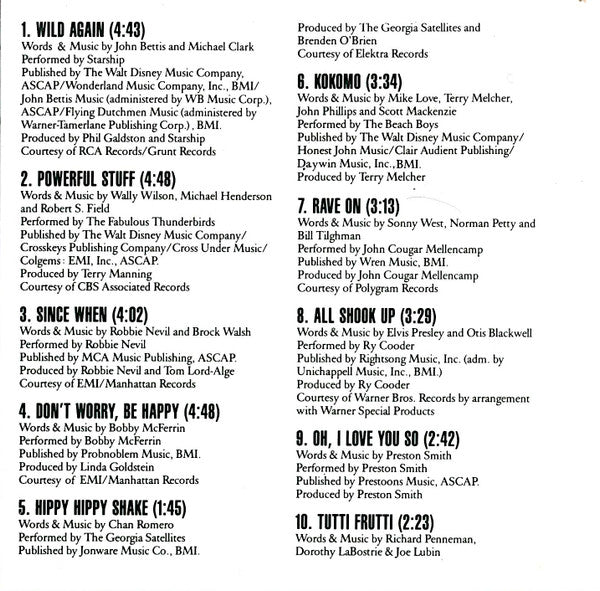 1. WILD AGAIN (4:43)
Words & Music by John Bettis and Michael Clark
Performed by Starship
Published by The Walt Disney Music Company, ASCAP/Wonderland Music Company, Inc., BMI/ John Bettis Music (administered by WB Music Corp.), ASCAP/Flying Dutchmen Music (administered by Warner-Tamerlane Publishing Corp.), BMI.
Produced by Phil Galdston and Starship
Courtesy of RCA Records/Grunt Records

2. POWERFUL STUFF (4:48)
Words & Music by Wally Wilson, Michael Henderson and Robert S. Field
Performed by The Fabulous Thunderbirds
Published by The Walt Disney Music Company/ Crosskeys Publishing Company/Cross Under Music/ Colgems: EMI, Inc., ASCAP.
Produced by Terry Manning
Courtesy of CBS Associated Records

3. SINCE WHEN (4:02)
Words & Music by Robbie Nevil and Brock Walsh
Performed by Robbie Nevil
Published by MCA Music Publishing, ASCAP.
Produced by Robbie Nevil and Tom Lord-Alge
Courtesy of EMI/Manhattan Records

4. DON'T WORRY, BE HAPPY (4:48)
Words & Music by Bobby McFerrin
Performed by Bobby McFerrin
Published by Probnoblem Music, BMI.
Produced by Linda Goldstein
Courtesy of EMI/Manhattan Records

5. HIPPY HIPPY SHAKE (1:45)
Words & Music by Chan Romero
Performed by The Georgia Satellites
Published by Jonware Music Co., BMI.
Produced by The Georgia Satellites and Brenden O'Brien
Courtesy of Elektra Records

6. KOKOMO (3:34)
Words & Music by Mike Love, Terry Melcher, John Phillips and Scott Mackenzie
Performed by The Beach Boys
Published by The Walt Disney Music Company/ Honest John Music/Clair Audient Publishing/ Daywin Music, Inc., BMI.
Produced by Terry Melcher

7. RAVE ON (3:13)
Words & Music by Sonny West, Norman Petty and Bill Tilghman
Performed by John Cougar Mellencamp
Published by Wren Music, BMI.
Produced by John Cougar Mellencamp
Courtesy of Polygram Records

8. ALL SHOOK UP (3:29)
Words & Music by Elvis Presley and Otis Blackwell
Performed by Ry Cooder
Published by Rightsong Music, Inc. (adm. by Unichappell Music, Inc., BMI.)
Produced by Ry Cooder
Courtesy of Warner Bros. Records by arrangement with Warner Special Products

9. OH, I LOVE YOU SO (2:42)
Words & Music by Preston Smith
Performed by Preston Smith
Published by Prestoons Music, ASCAP.
Produced by Preston Smith

10. TUTTI FRUTTI (2:23)
Words & Music by Richard Penneman, Dorothy LaBostrie & Joe Lubin